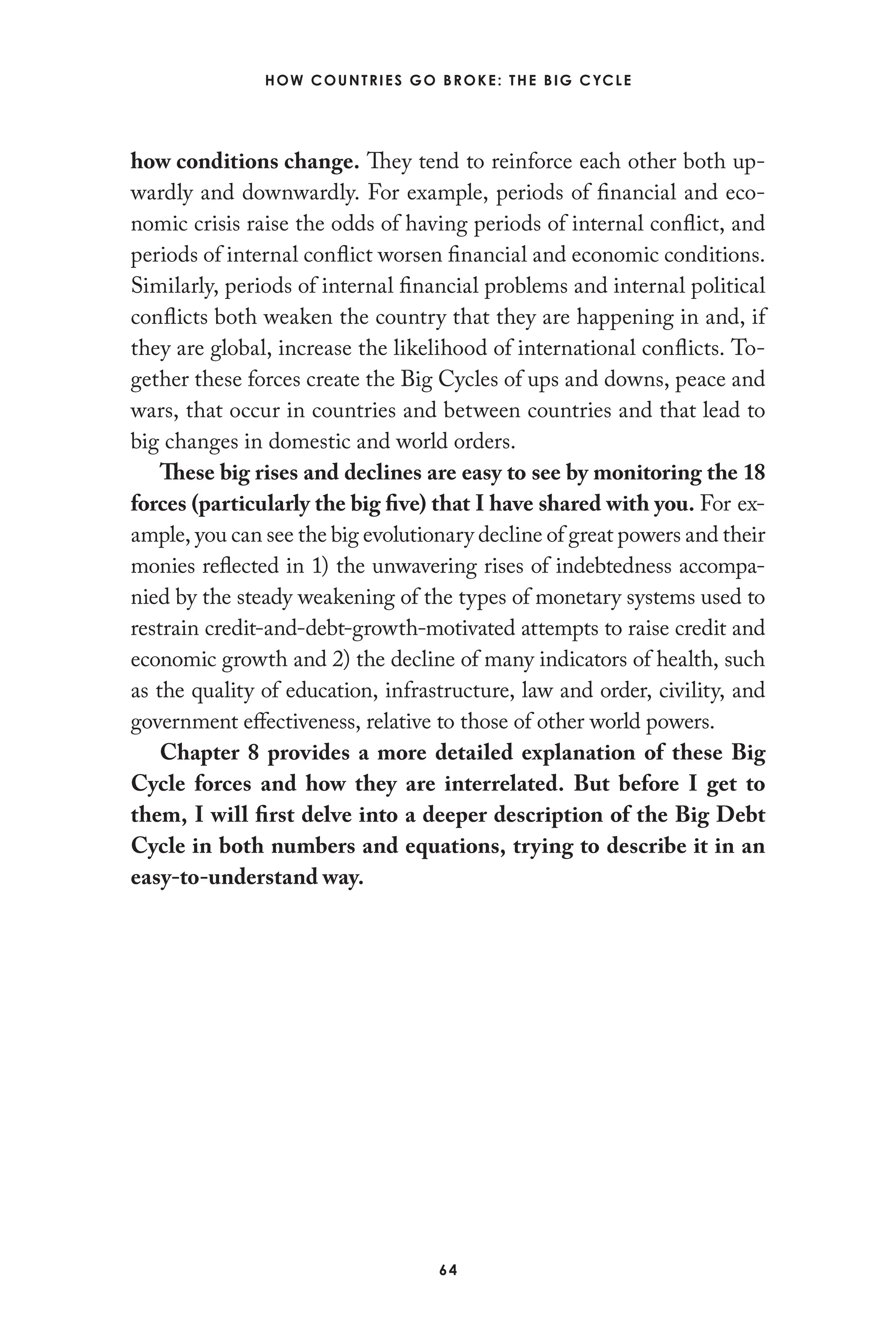 HOW COUNTRIES GO BROKE: THE BIG CYCLE

how conditions change. They tend to reinforce each other both upwardly and downwardly. For example, periods of financial and economic crisis raise the odds of having periods of internal conflict, and periods of internal conflict worsen financial and economic conditions. Similarly, periods of internal financial problems and internal political conflicts both weaken the country that they are happening in and, if they are global, increase the likelihood of international conflicts. Together these forces create the Big Cycles of ups and downs, peace and wars, that occur in countries and between countries and that lead to big changes in domestic and world orders.

These big rises and declines are easy to see by monitoring the 18 forces (particularly the big five) that I have shared with you. For example, you can see the big evolutionary decline of great powers and their monies reflected in 1) the unwavering rises of indebtedness accompanied by the steady weakening of the types of monetary systems used to restrain credit-and-debt-growth-motivated attempts to raise credit and economic growth and 2) the decline of many indicators of health, such as the quality of education, infrastructure, law and order, civility, and government effectiveness, relative to those of other world powers.

Chapter 8 provides a more detailed explanation of these Big Cycle forces and how they are interrelated. But before I get to them, I will first delve into a deeper description of the Big Debt Cycle in both numbers and equations, trying to describe it in an easy-to-understand way.

64